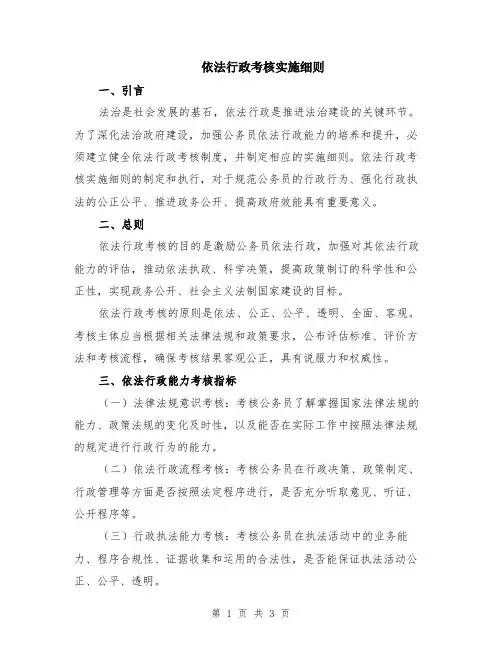 依法行政考核实施细则

一、引言

法治是社会发展的基石，依法行政是推进法治建设的关键环节。为了深化法治政府建设，加强公务员依法行政能力的培养和提升，必须建立健全依法行政考核制度，并制定相应的实施细则。依法行政考核实施细则的制定和执行，对于规范公务员的行政行为、强化行政执法的公正公平、推进政务公开、提高政府效能具有重要意义。

二、总则

依法行政考核的目的是激励公务员依法行政，加强对其依法行政能力的评估，推动依法执政、科学决策，提高政策制订的科学性和公正性，实现政务公开、社会主义法制国家建设的目标。

依法行政考核的原则是依法、公正、公平、透明、全面、客观。考核主体应当根据相关法律法规和政策要求，公布评估标准、评价方法和考核流程，确保考核结果客观公正，具有说服力和权威性。

三、依法行政能力考核指标

（一）法律法规意识考核：考核公务员了解掌握国家法律法规的能力、政策法规的变化及时性，以及能否在实际工作中按照法律法规的规定进行行政行为的能力。

（二）依法行政流程考核：考核公务员在行政决策、政策制定、行政管理等方面是否按照法定程序进行，是否充分听取意见、听证、公开程序等。

（三）行政执法能力考核：考核公务员在执法活动中的业务能力、程序合规性、证据收集和运用的合法性，是否能保证执法活动公正、公平、透明。

第 1 页 共 3 页